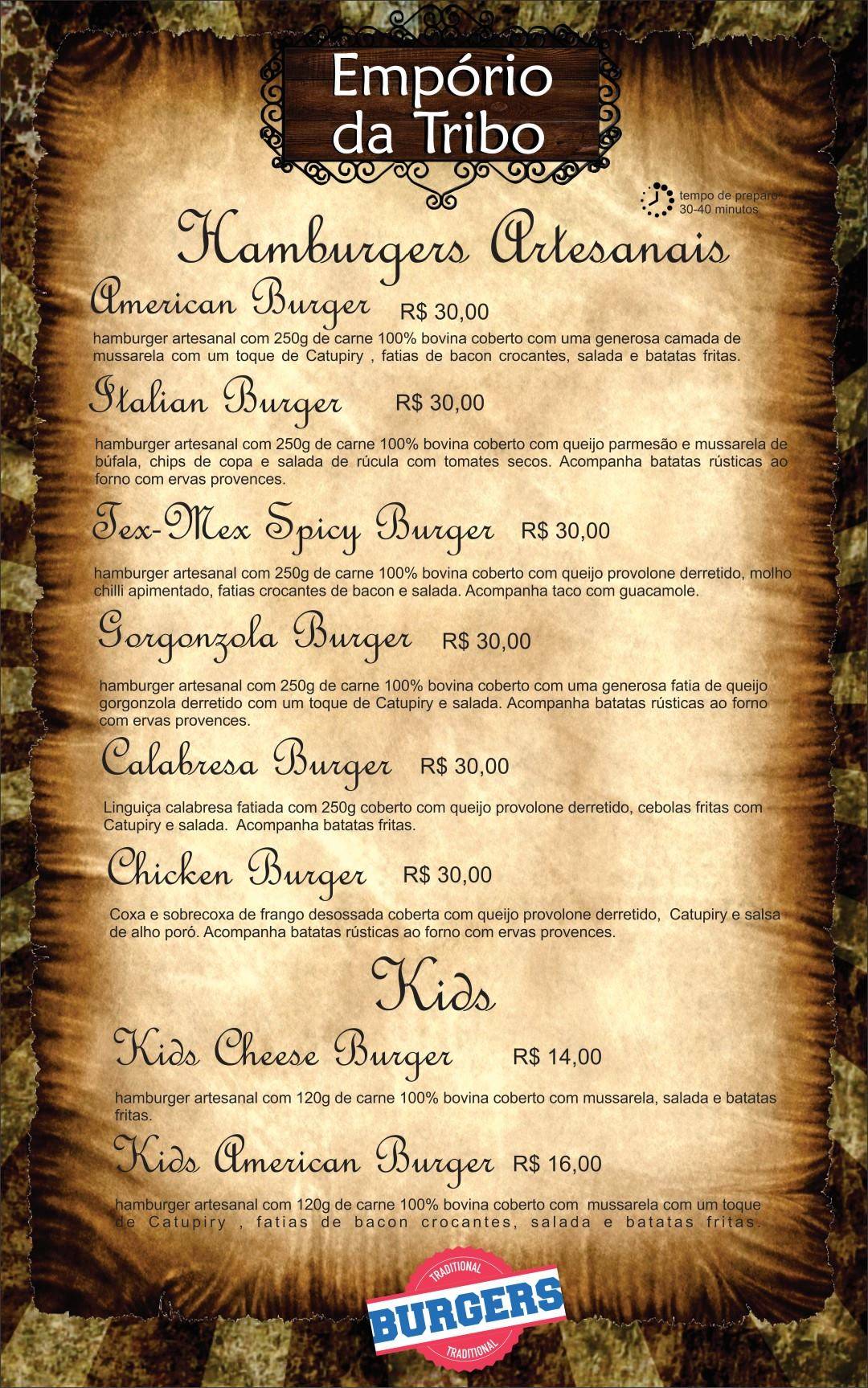 Empório da Tribo

tempo de preparo: 30-40 minutos

Hamburgers Artesanais

American Burger R$ 30,00

hamburger artesanal com 250g de carne 100% bovina coberto com uma generosa camada de mussarela com um toque de Catupiry , fatias de bacon crocantes, salada e batatas fritas.

Italian Burger R$ 30,00

hamburger artesanal com 250g de carne 100% bovina coberto com queijo parmesão e mussarela de búfala, chips de copa e salada de rúcula com tomates secos. Acompanha batatas rústicas ao forno com ervas provences.

Tex-Mex Spicy Burger R$ 30,00

hamburger artesanal com 250g de carne 100% bovina coberto com queijo provolone derretido, molho chilli apimentado, fatias crocantes de bacon e salada. Acompanha taco com guacamole.

Gorgonzola Burger R$ 30,00

hamburger artesanal com 250g de carne 100% bovina coberto com uma generosa fatia de queijo gorgonzola derretido com um toque de Catupiry e salada. Acompanha batatas rústicas ao forno com ervas provences.

Calabresa Burger R$ 30,00

Linguiça calabresa fatiada com 250g coberto com queijo provolone derretido, cebolas fritas com Catupiry e salada. Acompanha batatas fritas.

Chicken Burger R$ 30,00

Coxa e sobrecoxa de frango desossada coberta com queijo provolone derretido, Catupiry e salsa de alho poró. Acompanha batatas rústicas ao forno com ervas provences.

Kids

Kids Cheese Burger R$ 14,00

hamburger artesanal com 120g de carne 100% bovina coberto com mussarela, salada e batatas fritas.

Kids American Burger R$ 16,00

hamburger artesanal com 120g de carne 100% bovina coberto com mussarela com um toque de Catupiry , fatias de bacon crocantes, salada e batatas fritas.

TRADITIONAL
BURGERS
TRADITIONAL